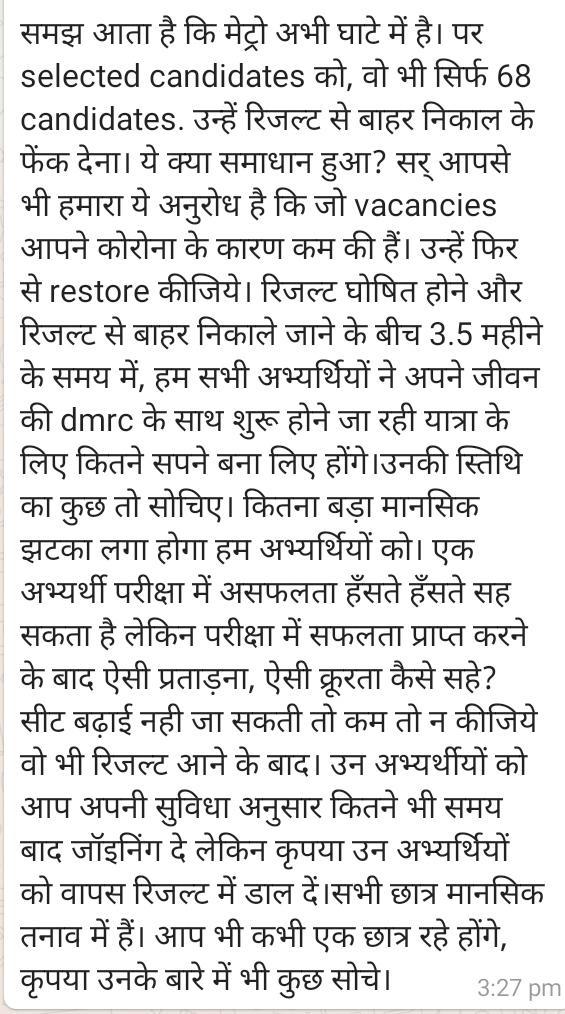 समझ आता है कि मेट्रो अभी घाटे में है। पर selected candidates को, वो भी सिर्फ 68 candidates. उन्हें रिजल्ट से बाहर निकाल के फेंक देना। ये क्या समाधान हुआ? सर् आपसे भी हमारा ये अनुरोध है कि जो vacancies आपने कोरोना के कारण कम की हैं। उन्हें फिर से restore कीजिये। रिजल्ट घोषित होने और रिजल्ट से बाहर निकाले जाने के बीच 3.5 महीने के समय में, हम सभी अभ्यर्थियों ने अपने जीवन की dmrc के साथ शुरू होने जा रही यात्रा के लिए कितने सपने बना लिए होंगे।उनकी स्तिथि का कुछ तो सोचिए। कितना बड़ा मानसिक झटका लगा होगा हम अभ्यर्थियों को। एक अभ्यर्थी परीक्षा में असफलता हँसते हँसते सह सकता है लेकिन परीक्षा में सफलता प्राप्त करने के बाद ऐसी प्रताड़ना, ऐसी क्रूरता कैसे सहे? सीट बढ़ाई नही जा सकती तो कम तो न कीजिये वो भी रिजल्ट आने के बाद। उन अभ्यर्थीयों को आप अपनी सुविधा अनुसार कितने भी समय बाद जॉइनिंग दे लेकिन कृपया उन अभ्यर्थियों को वापस रिजल्ट में डाल दें।सभी छात्र मानसिक तनाव में हैं। आप भी कभी एक छात्र रहे होंगे, कृपया उनके बारे में भी कुछ सोचे। 3:27 pm